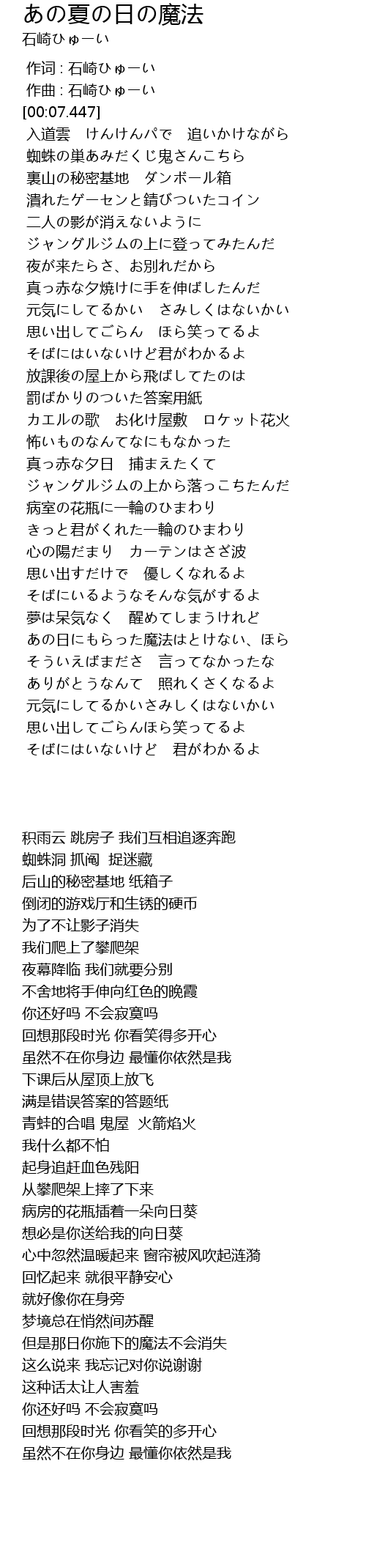 あの夏の日の魔法
石崎ひゅーい

作词 : 石崎ひゅーい
作曲 : 石崎ひゅーい
[00:07.447]
入道雲　けんけんパで　追いかけながら
蜘蛛の巣あみだくじ鬼さんこちら
裏山の秘密基地　ダンボール箱
潰れたゲーセンと錆びついたコイン
二人の影が消えないように
ジャングルジムの上に登ってみたんだ
夜が来たらさ、お別れだから
真っ赤な夕焼けに手を伸ばしたんだ
元気にしてるかい　さみしくはないかい
思い出してごらん　ほら笑ってるよ
そばにはいないけど君がわかるよ
放課後の屋上から飛ばしてたのは
罰ばかりのついた答案用紙
カエルの歌　お化け屋敷　ロケット花火
怖いものなんてなにもなかった
真っ赤な夕日　捕まえたくて
ジャングルジムの上から落っこちたんだ
病室の花瓶に一輪のひまわり
きっと君がくれた一輪のひまわり
心の陽だまり　カーテンはさざ波
思い出すだけで　優しくなれるよ
そばにいるようなそんな気がするよ
夢は呆気なく　醒めてしまうけれど
あの日にもらった魔法はとけない、ほら
そういえばまださ　言ってなかったな
ありがとうなんて　照れくさくなるよ
元気にしてるかいさみしくはないかい
思い出してごらんほら笑ってるよ
そばにはいないけど　君がわかるよ

积雨云 跳房子 我们互相追逐奔跑
蜘蛛洞 抓阄 捉迷藏
后山的秘密基地 纸箱子
倒闭的游戏厅和生锈的硬币
为了不让影子消失
我们爬上了攀爬架
夜幕降临 我们就要分别
不舍地将手伸向红色的晚霞
你还好吗 不会寂寞吗
回想那段时光 你看笑得多开心
虽然不在你身边 最懂你依然是我
下课后从屋顶上放飞
满是错误答案的答题纸
青蛙的合唱 鬼屋 火箭焰火
我什么都不怕
起身追赶血色残阳
从攀爬架上摔了下来
病房的花瓶插着一朵向日葵
想必是你送给我的向日葵
心中忽然温暖起来 窗帘被风吹起涟漪
回忆起来 就很平静安心
就好像你在身旁
梦境总在悄然间苏醒
但是那日你施下的魔法不会消失
这么说来 我忘记对你说谢谢
这种话太让人害羞
你还好吗 不会寂寞吗
回想那段时光 你看笑的多开心
虽然不在你身边 最懂你依然是我